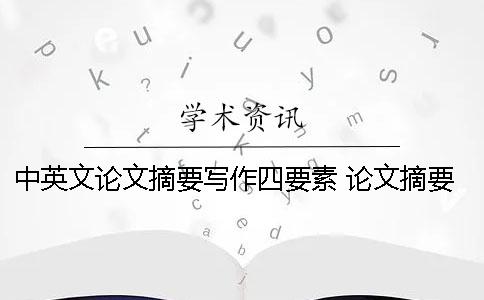 学术资讯

中英文论文摘要写作四要素 论文摘要